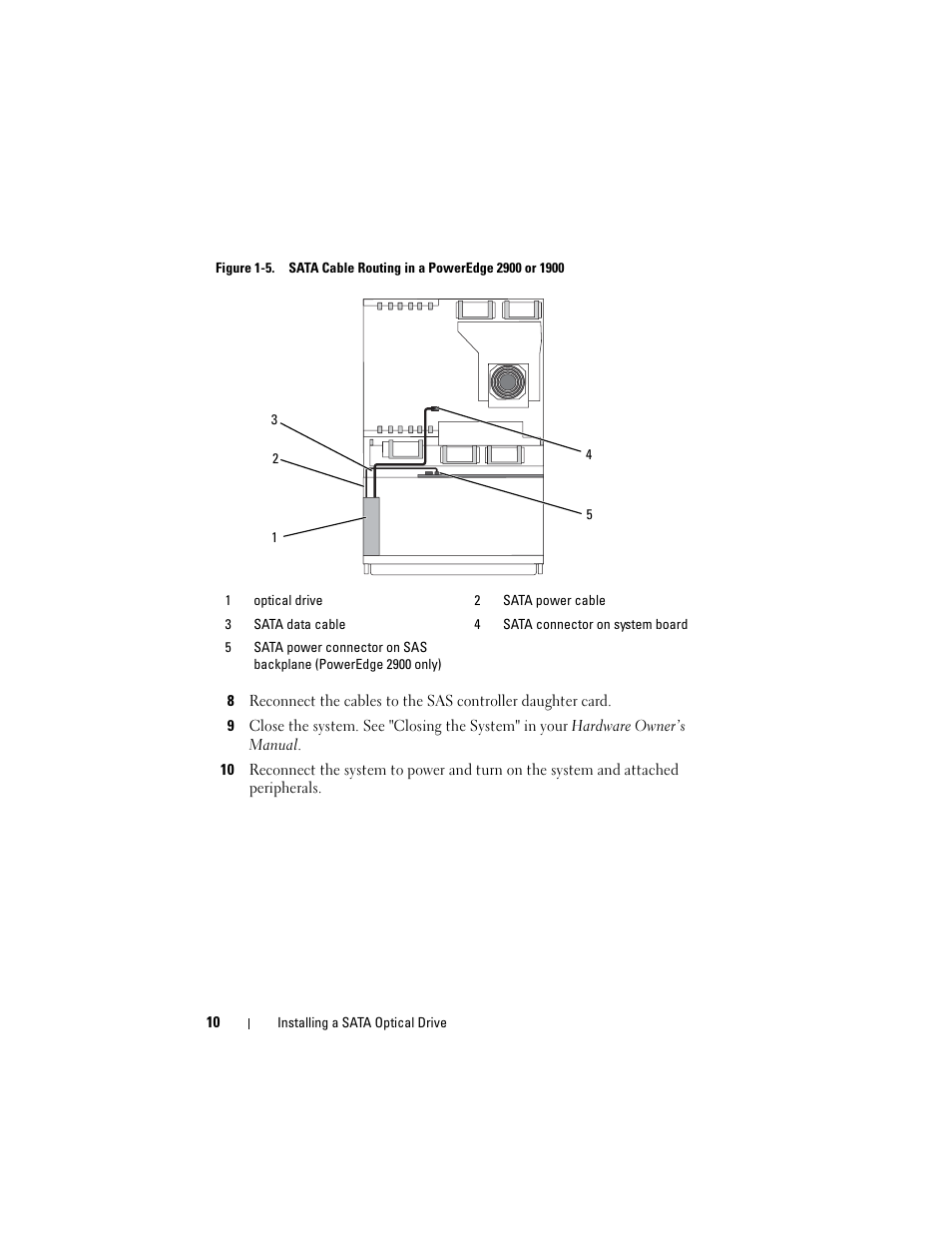 Figure 1-5. SATA Cable Routing in a PowerEdge 2900 or 1900

3

2

1

4

5

| 1 | optical drive | 2 | SATA power cable |
|---|---|---|---|
| 3 | SATA data cable | 4 | SATA connector on system board |
| 5 | SATA power connector on SAS backplane (PowerEdge 2900 only) | | |

8 Reconnect the cables to the SAS controller daughter card.

9 Close the system. See "Closing the System" in your Hardware Owner's Manual.

10 Reconnect the system to power and turn on the system and attached peripherals.

10 | Installing a SATA Optical Drive